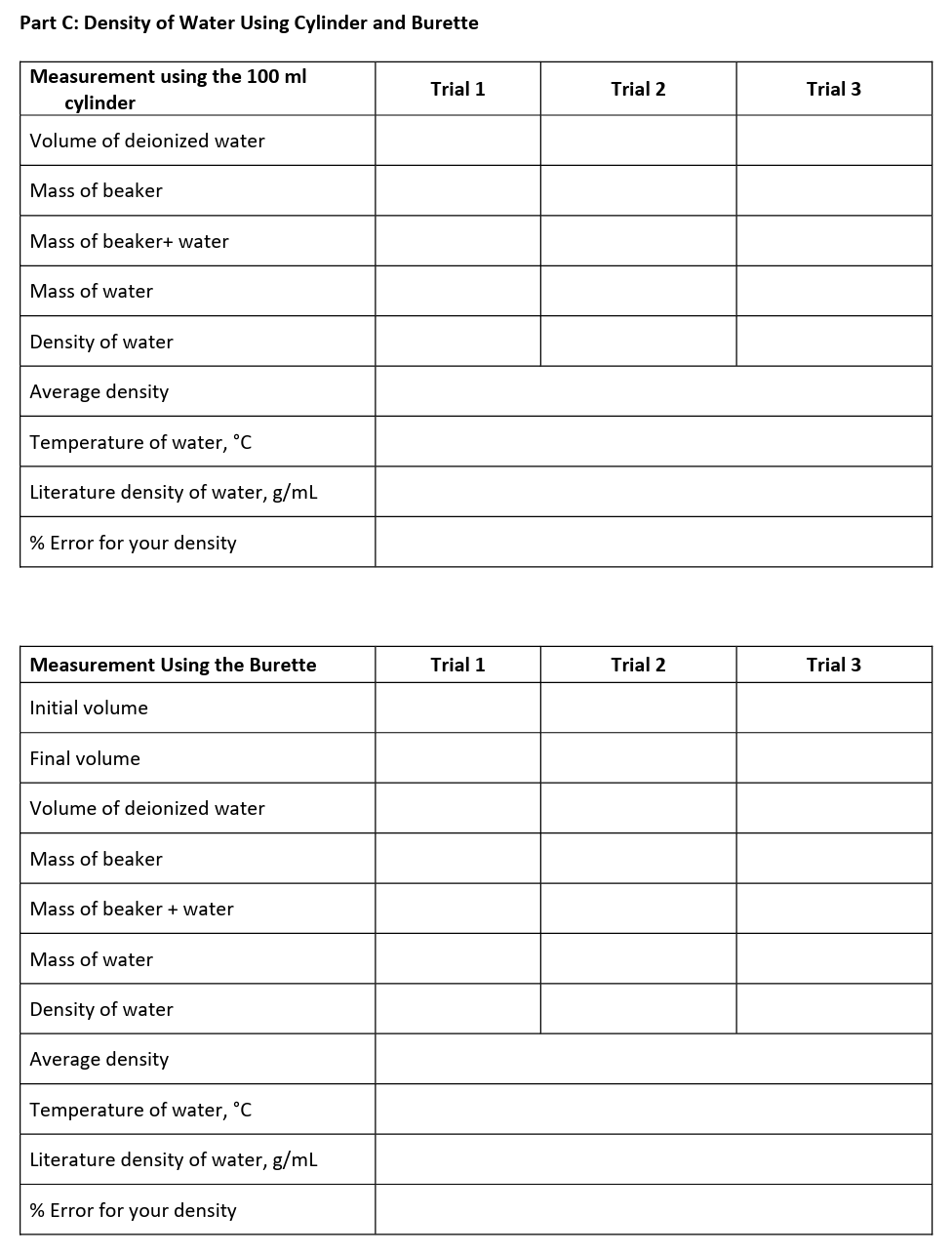 Part C: Density of Water Using Cylinder and Burette

| Measurement using the 100 ml cylinder | Trial 1 | Trial 2 | Trial 3 |
|---|---|---|---|
| Volume of deionized water | | | |
| Mass of beaker | | | |
| Mass of beaker+ water | | | |
| Mass of water | | | |
| Density of water | | | |
| Average density | | | |
| Temperature of water, °C | | | |
| Literature density of water, g/mL | | | |
| % Error for your density | | | |

| Measurement Using the Burette | Trial 1 | Trial 2 | Trial 3 |
|---|---|---|---|
| Initial volume | | | |
| Final volume | | | |
| Volume of deionized water | | | |
| Mass of beaker | | | |
| Mass of beaker + water | | | |
| Mass of water | | | |
| Density of water | | | |
| Average density | | | |
| Temperature of water, °C | | | |
| Literature density of water, g/mL | | | |
| % Error for your density | | | |